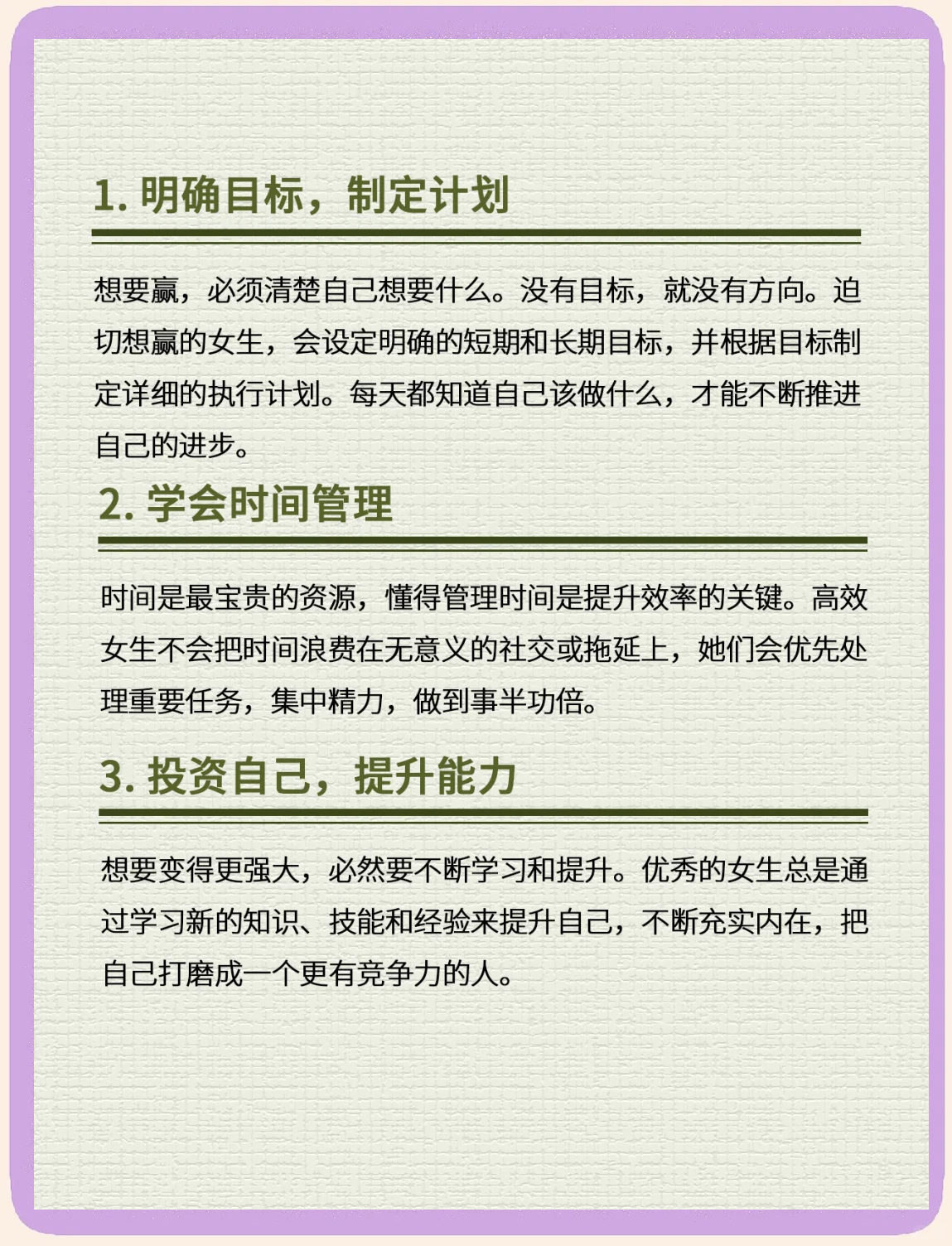 1. 明确目标，制定计划

想要赢，必须清楚自己想要什么。没有目标，就没有方向。迫切想赢的女生，会设定明确的短期和长期目标，并根据目标制定详细的执行计划。每天都知道自己该做什么，才能不断推进自己的进步。

2. 学会时间管理

时间是最宝贵的资源，懂得管理时间是提升效率的关键。高效女生不会把时间浪费在无意义的社交或拖延上，她们会优先处理重要任务，集中精力，做到事半功倍。

3. 投资自己，提升能力

想要变得更强大，必然要不断学习和提升。优秀的女生总是通过学习新的知识、技能和经验来提升自己，不断充实内在，把自己打磨成一个更有竞争力的人。